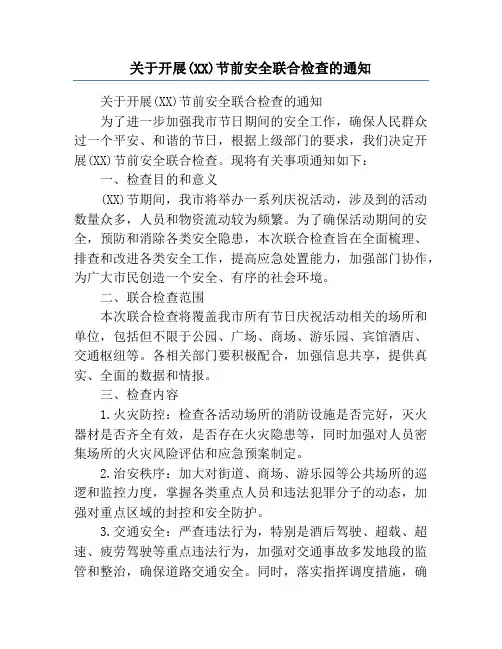 关于开展(XX)节前安全联合检查的通知

关于开展(XX)节前安全联合检查的通知

为了进一步加强我市节日期间的安全工作，确保人民群众过一个平安、和谐的节日，根据上级部门的要求，我们决定开展(XX)节前安全联合检查。现将有关事项通知如下：

一、检查目的和意义

(XX)节期间，我市将举办一系列庆祝活动，涉及到的活动数量众多，人员和物资流动较为频繁。为了确保活动期间的安全，预防和消除各类安全隐患，本次联合检查旨在全面梳理、排查和改进各类安全工作，提高应急处置能力，加强部门协作，为广大市民创造一个安全、有序的社会环境。

二、联合检查范围

本次联合检查将覆盖我市所有节日庆祝活动相关的场所和单位，包括但不限于公园、广场、商场、游乐园、宾馆酒店、交通枢纽等。各相关部门要积极配合，加强信息共享，提供真实、全面的数据和情报。

三、检查内容

1.火灾防控：检查各活动场所的消防设施是否完好，灭火器材是否齐全有效，是否存在火灾隐患等，同时加强对人员密集场所的火灾风险评估和应急预案制定。

2.治安秩序：加大对街道、商场、游乐园等公共场所的巡逻和监控力度，掌握各类重点人员和违法犯罪分子的动态，加强对重点区域的封控和安全防护。

3.交通安全：严查违法行为，特别是酒后驾驶、超载、超速、疲劳驾驶等重点违法行为，加强对交通事故多发地段的监管和整治，确保道路交通安全。同时，落实指挥调度措施，确